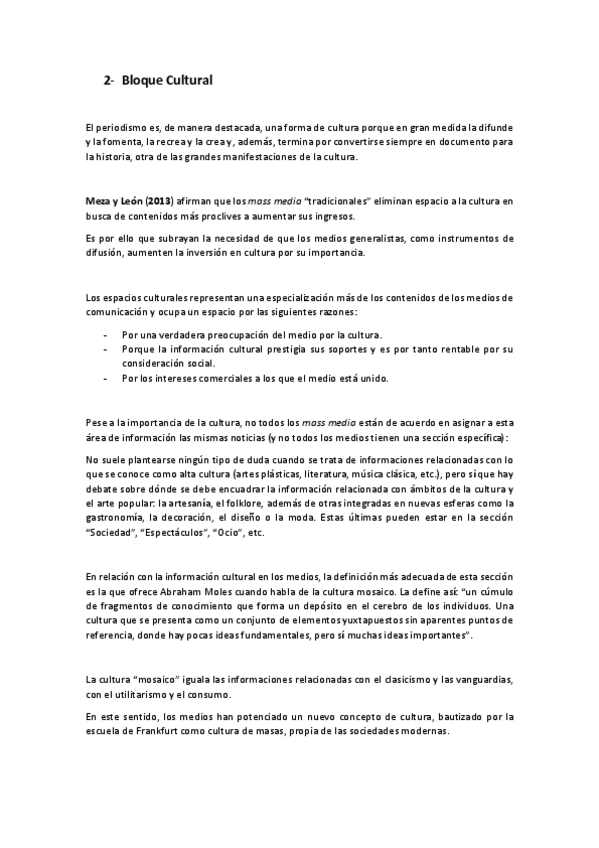 2- Bloque Cultural

El periodismo es, de manera destacada, una forma de cultura porque en gran medida la difunde y la fomenta, la recrea y la crea y, además, termina por convertirse siempre en documento para la historia, otra de las grandes manifestaciones de la cultura.

Meza y León (2013) afirman que los mass media "tradicionales" eliminan espacio a la cultura en busca de contenidos más proclives a aumentar sus ingresos.

Es por ello que subrayan la necesidad de que los medios generalistas, como instrumentos de difusión, aumenten la inversión en cultura por su importancia.

Los espacios culturales representan una especialización más de los contenidos de los medios de comunicación y ocupa un espacio por las siguientes razones:

- Por una verdadera preocupación del medio por la cultura.
- Porque la información cultural prestigia sus soportes y es por tanto rentable por su consideración social.
- Por los intereses comerciales a los que el medio está unido.

Pese a la importancia de la cultura, no todos los mass media están de acuerdo en asignar a esta área de información las mismas noticias (y no todos los medios tienen una sección específica):

No suele plantearse ningún tipo de duda cuando se trata de informaciones relacionadas con lo que se conoce como alta cultura (artes plásticas, literatura, música clásica, etc.), pero sí que hay debate sobre dónde se debe encuadrar la información relacionada con ámbitos de la cultura y el arte popular: la artesanía, el folklore, además de otras integradas en nuevas esferas como la gastronomía, la decoración, el diseño o la moda. Estas últimas pueden estar en la sección "Sociedad", "Espectáculos", "Ocio", etc.

En relación con la información cultural en los medios, la definición más adecuada de esta sección es la que ofrece Abraham Moles cuando habla de la cultura mosaico. La define así: "un cúmulo de fragmentos de conocimiento que forma un depósito en el cerebro de los individuos. Una cultura que se presenta como un conjunto de elementos yuxtapuestos sin aparentes puntos de referencia, donde hay pocas ideas fundamentales, pero sí muchas ideas importantes".

La cultura "mosaico" iguala las informaciones relacionadas con el clasicismo y las vanguardias, con el utilitarismo y el consumo.

En este sentido, los medios han potenciado un nuevo concepto de cultura, bautizado por la escuela de Frankfurt como cultura de masas, propia de las sociedades modernas.